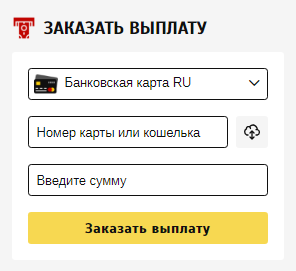 ЗАКАЗАТЬ ВЫПЛАТУ

Банковская карта RU

Номер карты или кошелька

Введите сумму

Заказать выплату